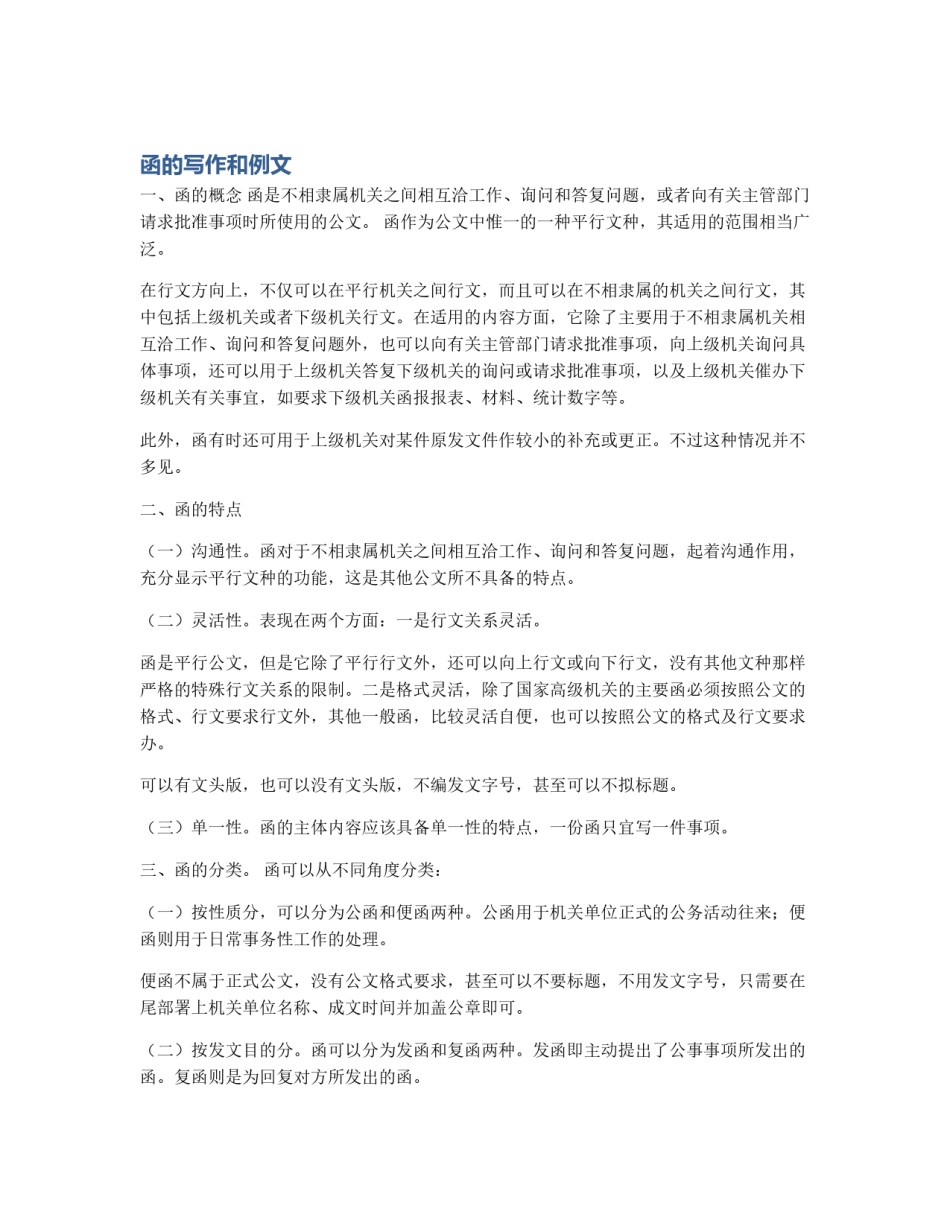 函的写作和例文

一、函的概念 函是不相隶属机关之间相互洽工作、询问和答复问题，或者向有关主管部门请求批准事项时所使用的公文。 函作为公文中惟一的一种平行文种，其适用的范围相当广泛。

在行文方向上，不仅可以在平行机关之间行文，而且可以在不相隶属的机关之间行文，其中包括上级机关或者下级机关行文。在适用的内容方面，它除了主要用于不相隶属机关相互洽工作、询问和答复问题外，也可以向有关主管部门请求批准事项，向上级机关询问具体事项，还可以用于上级机关答复下级机关的询问或请求批准事项，以及上级机关催办下级机关有关事宜，如要求下级机关函报报表、材料、统计数字等。

此外，函有时还可用于上级机关对某件原发文件作较小的补充或更正。不过这种情况并不多见。

二、函的特点

（一）沟通性。函对于不相隶属机关之间相互洽工作、询问和答复问题，起着沟通作用，充分显示平行文种的功能，这是其他公文所不具备的特点。

（二）灵活性。表现在两个方面：一是行文关系灵活。

函是平行公文，但是它除了平行行文外，还可以向上行文或向下行文，没有其他文种那样严格的特殊行文关系的限制。二是格式灵活，除了国家高级机关的主要函必须按照公文的格式、行文要求行文外，其他一般函，比较灵活自便，也可以按照公文的格式及行文要求办。

可以有文头版，也可以没有文头版，不编发文字号，甚至可以不拟标题。

（三）单一性。函的主体内容应该具备单一性的特点，一份函只宜写一件事项。

三、函的分类。 函可以从不同角度分类：

（一）按性质分，可以分为公函和便函两种。公函用于机关单位正式的公务活动往来；便函则用于日常事务性工作的处理。

便函不属于正式公文，没有公文格式要求，甚至可以不要标题，不用发文字号，只需要在尾部署上机关单位名称、成文时间并加盖公章即可。

（二）按发文目的分。函可以分为发函和复函两种。发函即主动提出了公事事项所发出的函。复函则是为回复对方所发出的函。